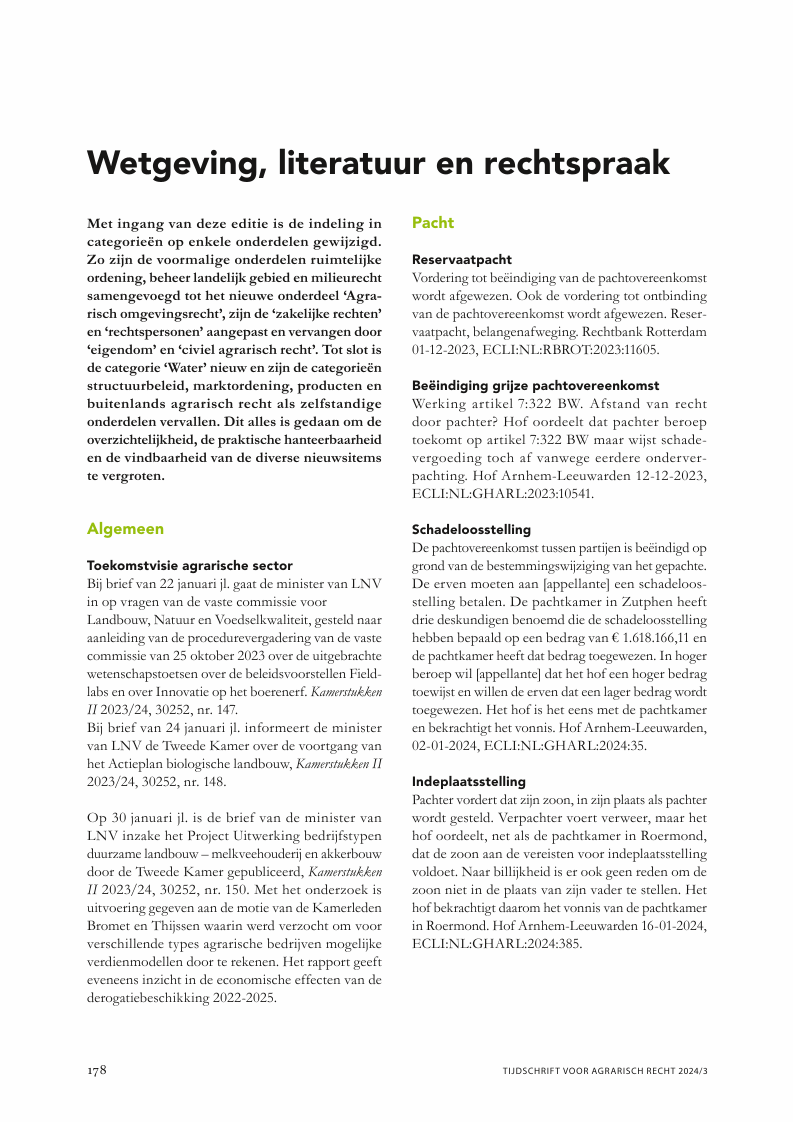 Wetgeving, literatuur en rechtspraak

Met ingang van deze editie is de indeling in categorieën op enkele onderdelen gewijzigd. Zo zijn de voormalige onderdelen ruimtelijke ordening, beheer landelijk gebied en milieurecht samengevoegd tot het nieuwe onderdeel 'Agrarisch omgevingsrecht', zijn de 'zakelijke rechten' en 'rechtspersonen' aangepast en vervangen door 'eigendom' en 'civiel agrarisch recht'. Tot slot is de categorie 'Water' nieuw en zijn de categorieën structuurbeleid, marktordening, producten en buitenlands agrarisch recht als zelfstandige onderdelen vervallen. Dit alles is gedaan om de overzichtelijkheid, de praktische hanteerbaarheid en de vindbaarheid van de diverse nieuwsitems te vergroten.

Algemeen

Toekomstvisie agrarische sector
Bij brief van 22 januari jl. gaat de minister van LNV in op vragen van de vaste commissie voor Landbouw, Natuur en Voedselkwaliteit, gesteld naar aanleiding van de procedurevergadering van de vaste commissie van 25 oktober 2023 over de uitgebrachte wetenschapstoetsen over de beleidsvoorstellen Fieldlabs en over Innovatie op het boerenerf. Kamerstukken II 2023/24, 30252, nr. 147.
Bij brief van 24 januari jl. informeert de minister van LNV de Tweede Kamer over de voortgang van het Actieplan biologische landbouw, Kamerstukken II 2023/24, 30252, nr. 148.

Op 30 januari jl. is de brief van de minister van LNV inzake het Project Uitwerking bedrijfstypen duurzame landbouw – melkveehouderij en akkerbouw door de Tweede Kamer gepubliceerd, Kamerstukken II 2023/24, 30252, nr. 150. Met het onderzoek is uitvoering gegeven aan de motie van de Kamerleden Bromet en Thijssen waarin werd verzocht om voor verschillende types agrarische bedrijven mogelijke verdienmodellen door te rekenen. Het rapport geeft eveneens inzicht in de economische effecten van de derogatiebeschikking 2022-2025.

Pacht

Reservaatpacht
Vordering tot beëindiging van de pachtovereenkomst wordt afgewezen. Ook de vordering tot ontbinding van de pachtovereenkomst wordt afgewezen. Reservaatpacht, belangenafweging. Rechtbank Rotterdam 01-12-2023, ECLI:NL:RBROT:2023:11605.

Beëindiging grijze pachtovereenkomst
Werking artikel 7:322 BW. Afstand van recht door pachter? Hof oordeelt dat pachter beroep toekomt op artikel 7:322 BW maar wijst schadevergoeding toch af vanwege eerdere onderverpachting. Hof Arnhem-Leeuwarden 12-12-2023, ECLI:NL:GHARL:2023:10541.

Schadeloosstelling
De pachtovereenkomst tussen partijen is beëindigd op grond van de bestemmingswijziging van het gepachte. De erven moeten aan [appellante] een schadeloosstelling betalen. De pachtkamer in Zutphen heeft drie deskundigen benoemd die de schadeloosstelling hebben bepaald op een bedrag van € 1.618.166,11 en de pachtkamer heeft dat bedrag toegewezen. In hoger beroep wil [appellante] dat het hof een hoger bedrag toewijst en willen de erven dat een lager bedrag wordt toegewezen. Het hof is het eens met de pachtkamer en bekrachtigt het vonnis. Hof Arnhem-Leeuwarden, 02-01-2024, ECLI:NL:GHARL:2024:35.

Indeplaatsstelling
Pachter vordert dat zijn zoon, in zijn plaats als pachter wordt gesteld. Verpachter voert verweer, maar het hof oordeelt, net als de pachtkamer in Roermond, dat de zoon aan de vereisten voor indeplaatsstelling voldoet. Naar billijkheid is er ook geen reden om de zoon niet in de plaats van zijn vader te stellen. Het hof bekrachtigt daarom het vonnis van de pachtkamer in Roermond. Hof Arnhem-Leeuwarden 16-01-2024, ECLI:NL:GHARL:2024:385.

178

TIJDSCHRIFT VOOR AGRARISCH RECHT 2024/3